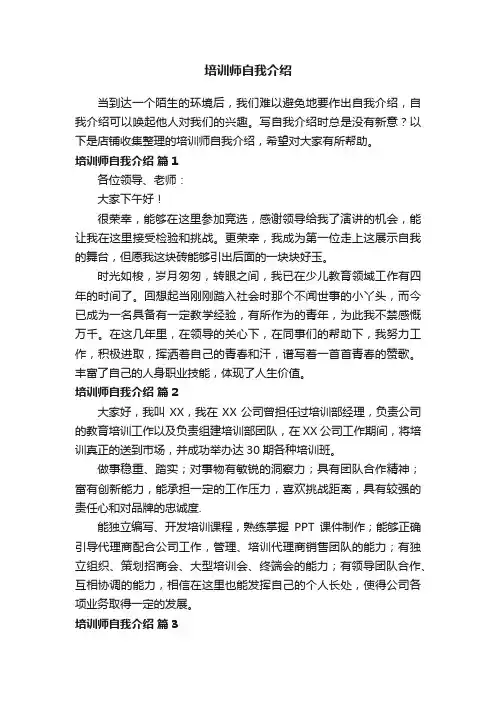 培训师自我介绍

当到达一个陌生的环境后，我们难以避免地要作出自我介绍，自我介绍可以唤起他人对我们的兴趣。写自我介绍时总是没有新意？以下是店铺收集整理的培训师自我介绍，希望对大家有所帮助。

培训师自我介绍 篇1

各位领导、老师：

大家下午好！

很荣幸，能够在这里参加竞选，感谢领导给我了演讲的机会，能让我在这里接受检验和挑战。更荣幸，我成为第一位走上这展示自我的舞台，但愿我这块砖能够引出后面的一块块好玉。

时光如梭，岁月匆匆，转眼之间，我已在少儿教育领域工作有四年的时间了。回想起当刚刚踏入社会时那个不闻世事的小丫头，而今已成为一名具备有一定教学经验，有所作为的青年，为此我不禁感慨万千。在这几年里，在领导的关心下，在同事们的帮助下，我努力工作，积极进取，挥洒着自己的青春和汗，谱写着一首首青春的赞歌。丰富了自己的人身职业技能，体现了人生价值。

培训师自我介绍 篇2

大家好，我叫 XX，我在 XX 公司曾担任过培训部经理，负责公司的教育培训工作以及负责组建培训部团队，在 XX 公司工作期间，将培训真正的送到市场，并成功举办达 30 期各种培训班。

做事稳重、踏实；对事物有敏锐的洞察力；具有团队合作精神；富有创新能力，能承担一定的工作压力，喜欢挑战距离，具有较强的责任心和对品牌的忠诚度.

能独立编写、开发培训课程，熟练掌握 PPT 课件制作；能够正确引导代理商配合公司工作，管理、培训代理商销售团队的能力；有独立组织、策划招商会、大型培训会、终端会的能力；有领导团队合作、互相协调的能力，相信在这里也能发挥自己的个人长处，使得公司各项业务取得一定的发展。

培训师自我介绍 篇3